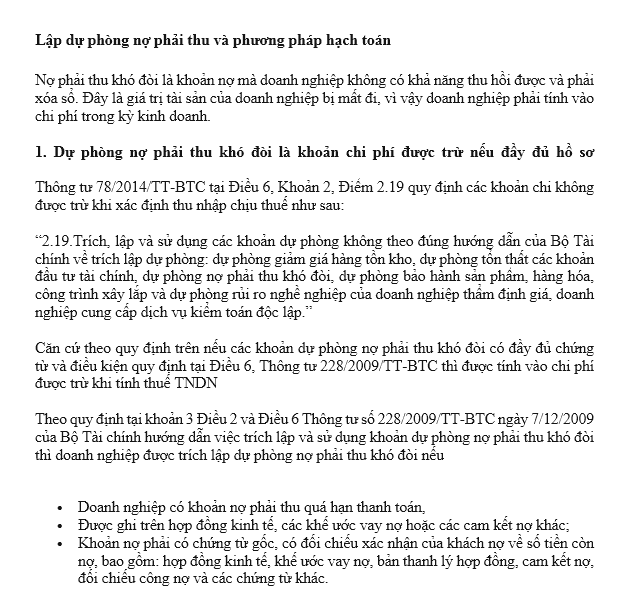 Lập dự phòng nợ phải thu và phương pháp hạch toán

Nợ phải thu khó đòi là khoản nợ mà doanh nghiệp không có khả năng thu hồi được và phải xóa sổ. Đây là giá trị tài sản của doanh nghiệp bị mất đi, vì vậy doanh nghiệp phải tính vào chi phí trong kỳ kinh doanh.

1. Dự phòng nợ phải thu khó đòi là khoản chi phí được trừ nếu đầy đủ hồ sơ

Thông tư 78/2014/TT-BTC tại Điều 6, Khoản 2, Điểm 2.19 quy định các khoản chi không được trừ khi xác định thu nhập chịu thuế như sau:

“2.19.Trích, lập và sử dụng các khoản dự phòng không theo đúng hướng dẫn của Bộ Tài chính về trích lập dự phòng: dự phòng giảm giá hàng tồn kho, dự phòng tổn thất các khoản đầu tư tài chính, dự phòng nợ phải thu khó đòi, dự phòng bảo hành sản phẩm, hàng hóa, công trình xây lắp và dự phòng rủi ro nghề nghiệp của doanh nghiệp thẩm định giá, doanh nghiệp cung cấp dịch vụ kiểm toán độc lập.”

Căn cứ theo quy định trên nếu các khoản dự phòng nợ phải thu khó đòi có đầy đủ chứng từ và điều kiện quy định tại Điều 6, Thông tư 228/2009/TT-BTC thì được tính vào chi phí được trừ khi tính thuế TNDN

Theo quy định tại khoản 3 Điều 2 và Điều 6 Thông tư số 228/2009/TT-BTC ngày 7/12/2009 của Bộ Tài chính hướng dẫn việc trích lập và sử dụng khoản dự phòng nợ phải thu khó đòi thì doanh nghiệp được trích lập dự phòng nợ phải thu khó đòi nếu

• Doanh nghiệp có khoản nợ phải thu quá hạn thanh toán,
• Được ghi trên hợp đồng kinh tế, các khế ước vay nợ hoặc các cam kết nợ khác;
• Khoản nợ phải có chứng từ gốc, có đối chiếu xác nhận của khách nợ về số tiền còn nợ, bao gồm: hợp đồng kinh tế, khế ước vay nợ, bản thanh lý hợp đồng, cam kết nợ, đối chiếu công nợ và các chứng từ khác.